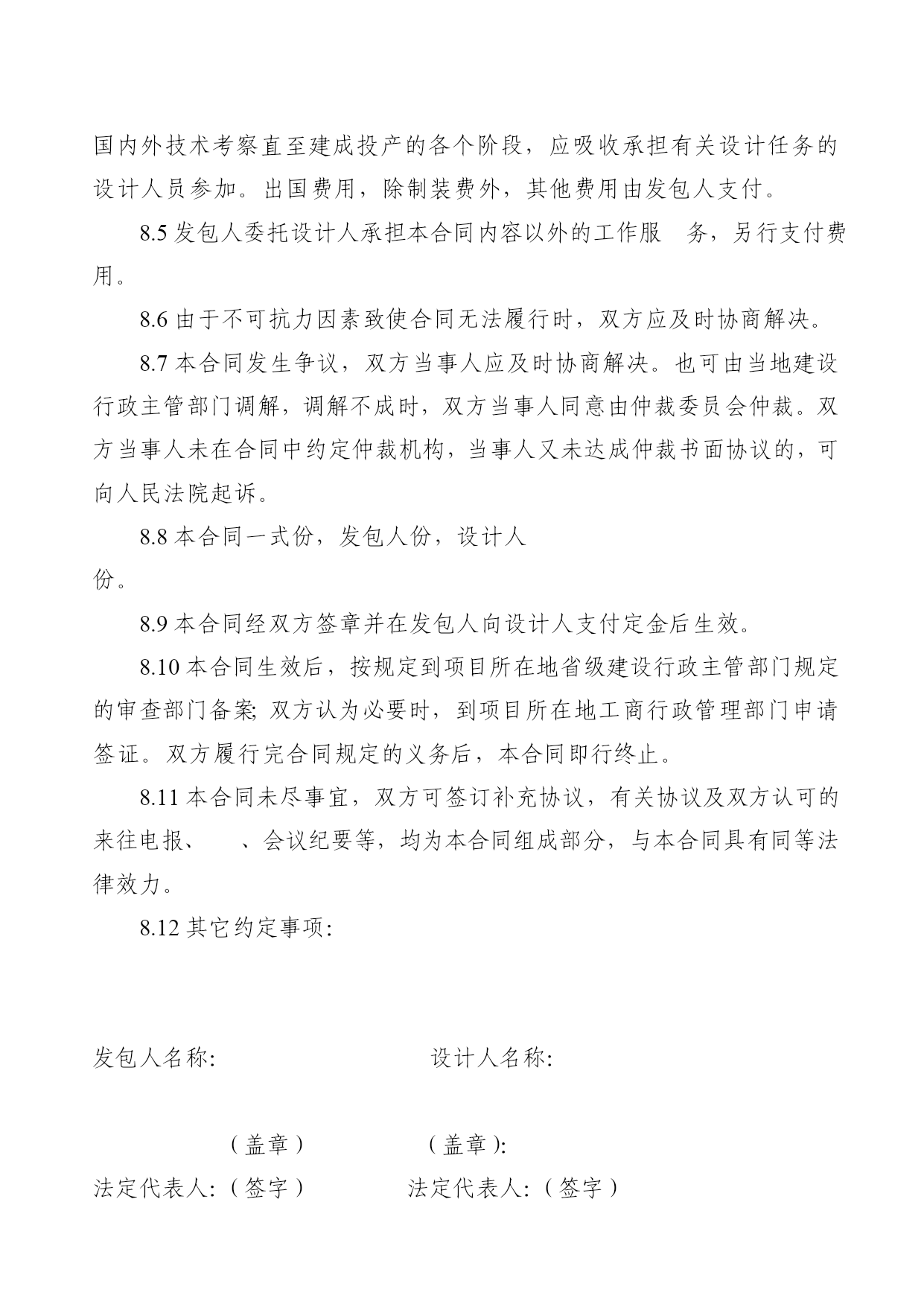 国内外技术考察直至建成投产的各个阶段，应吸收承担有关设计任务的设计人员参加。出国费用，除制装费外，其他费用由发包人支付。

8.5 发包人委托设计人承担本合同内容以外的工作服　务，另行支付费用。

8.6 由于不可抗力因素致使合同无法履行时，双方应及时协商解决。

8.7 本合同发生争议，双方当事人应及时协商解决。也可由当地建设行政主管部门调解，调解不成时，双方当事人同意由仲裁委员会仲裁。双方当事人未在合同中约定仲裁机构，当事人又未达成仲裁书面协议的，可向人民法院起诉。

8.8 本合同一式份，发包人份，设计人份。

8.9 本合同经双方签章并在发包人向设计人支付定金后生效。

8.10 本合同生效后，按规定到项目所在地省级建设行政主管部门规定的审查部门备案; 双方认为必要时，到项目所在地工商行政管理部门申请签证。双方履行完合同规定的义务后，本合同即行终止。

8.11 本合同未尽事宜，双方可签订补充协议，有关协议及双方认可的来往电报、　、会议纪要等，均为本合同组成部分，与本合同具有同等法律效力。

8.12 其它约定事项:

发包人名称:　　设计人名称:

（盖章）　　（盖章）:

法定代表人:（签字）　　法定代表人:（签字）